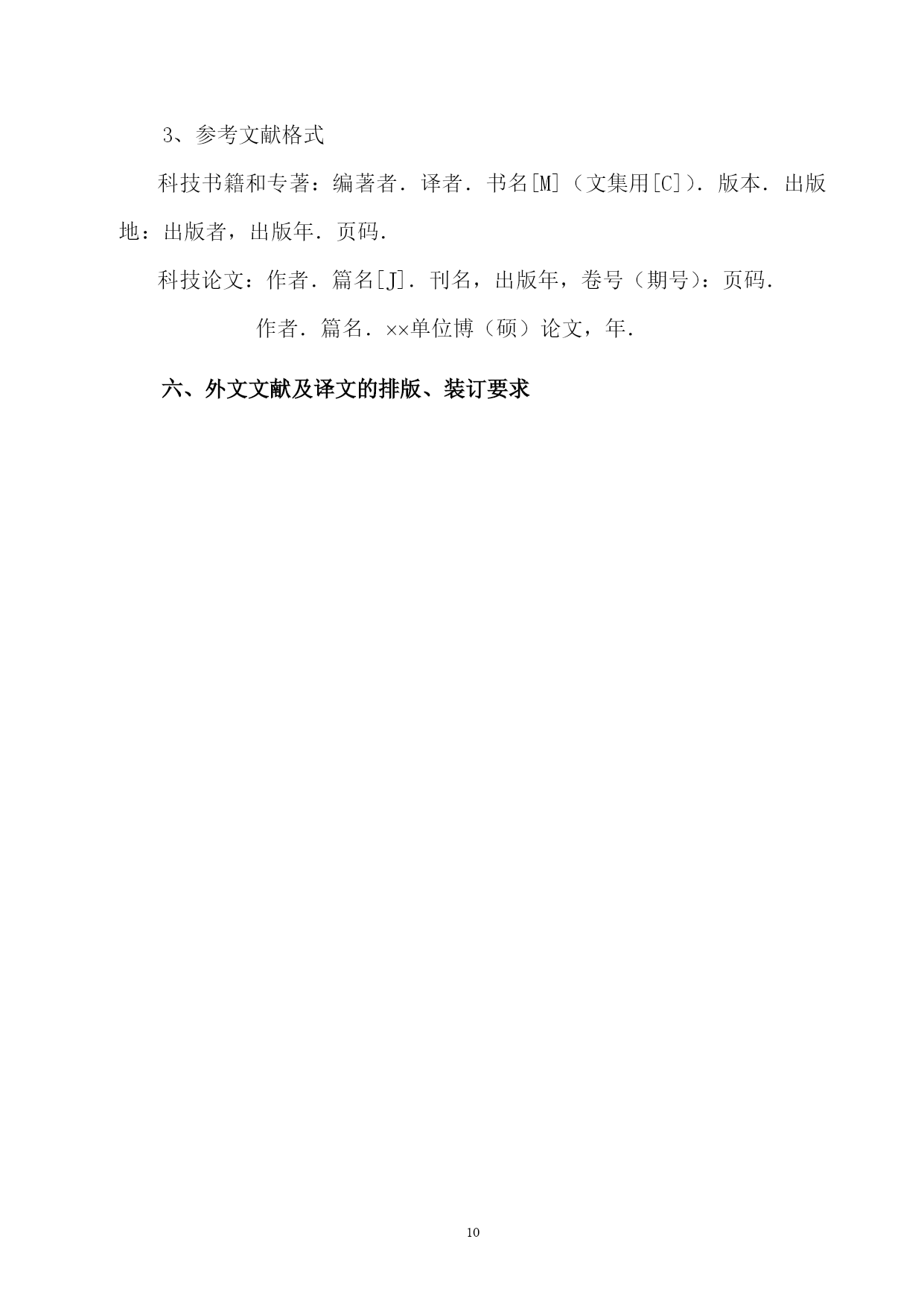 3、参考文献格式

科技书籍和专著：编著者．译者．书名[M]（文集用[C]）．版本．出版地：出版者，出版年．页码．

科技论文：作者．篇名[J]．刊名，出版年，卷号（期号）：页码．

作者．篇名．××单位博（硕）论文，年．

六、外文文献及译文的排版、装订要求

10